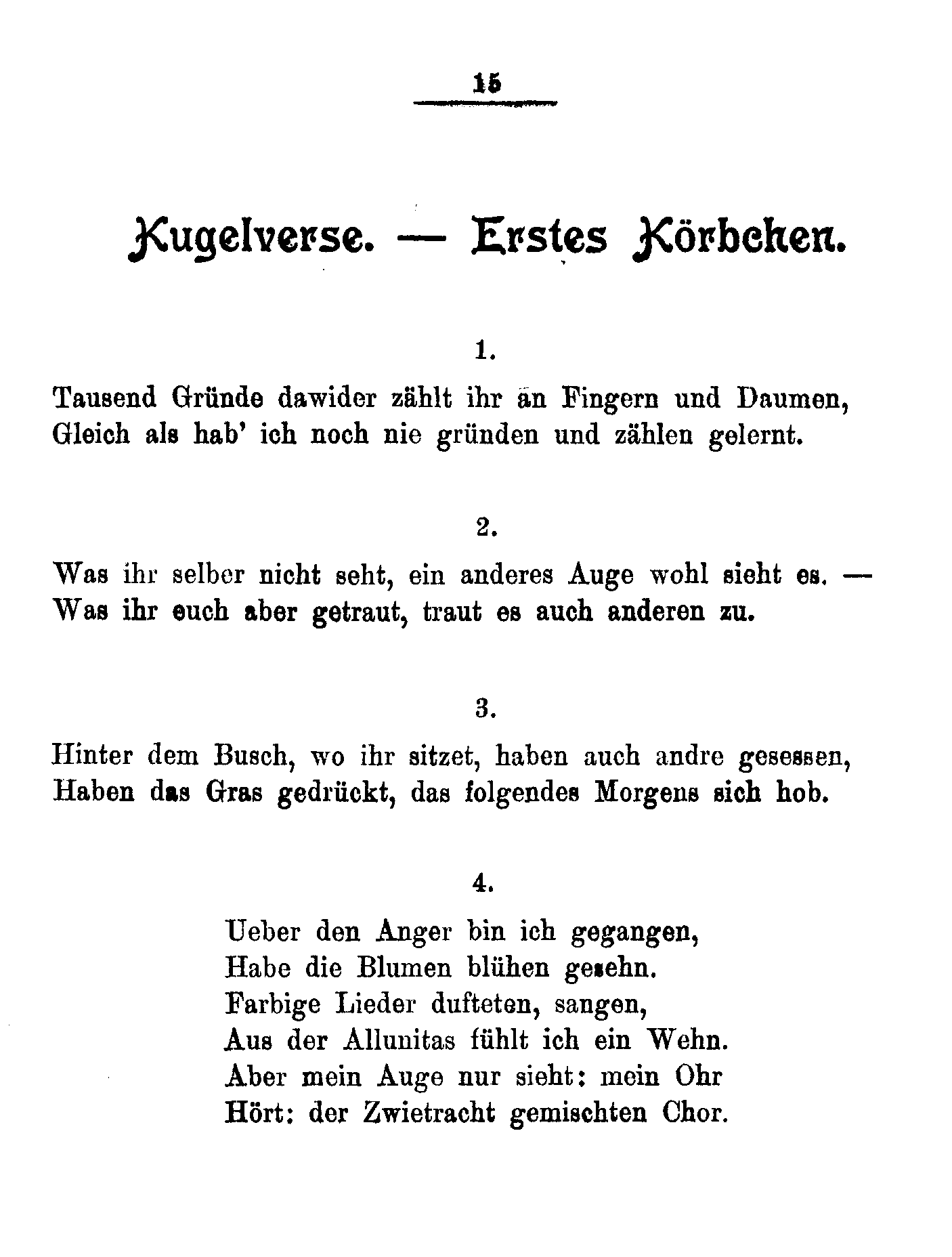 15

Kugelverse. — Erstes Körbchen.

1.

Tausend Gründe dawider zählt ihr an Fingern und Daumen,
Gleich als hab' ich noch nie gründen und zählen gelernt.

2.

Was ihr selber nicht seht, ein anderes Auge wohl sieht es. —
Was ihr euch aber getraut, traut es auch anderen zu.

3.

Hinter dem Busch, wo ihr sitzet, haben auch andre gesessen,
Haben das Gras gedrückt, das folgendes Morgens sich hob.

4.

Ueber den Anger bin ich gegangen,
Habe die Blumen blühen gesehn.
Farbige Lieder dufteten, sangen,
Aus der Allunitas fühlt ich ein Wehn.
Aber mein Auge nur sieht: mein Ohr
Hört: der Zwietracht gemischten Chor.